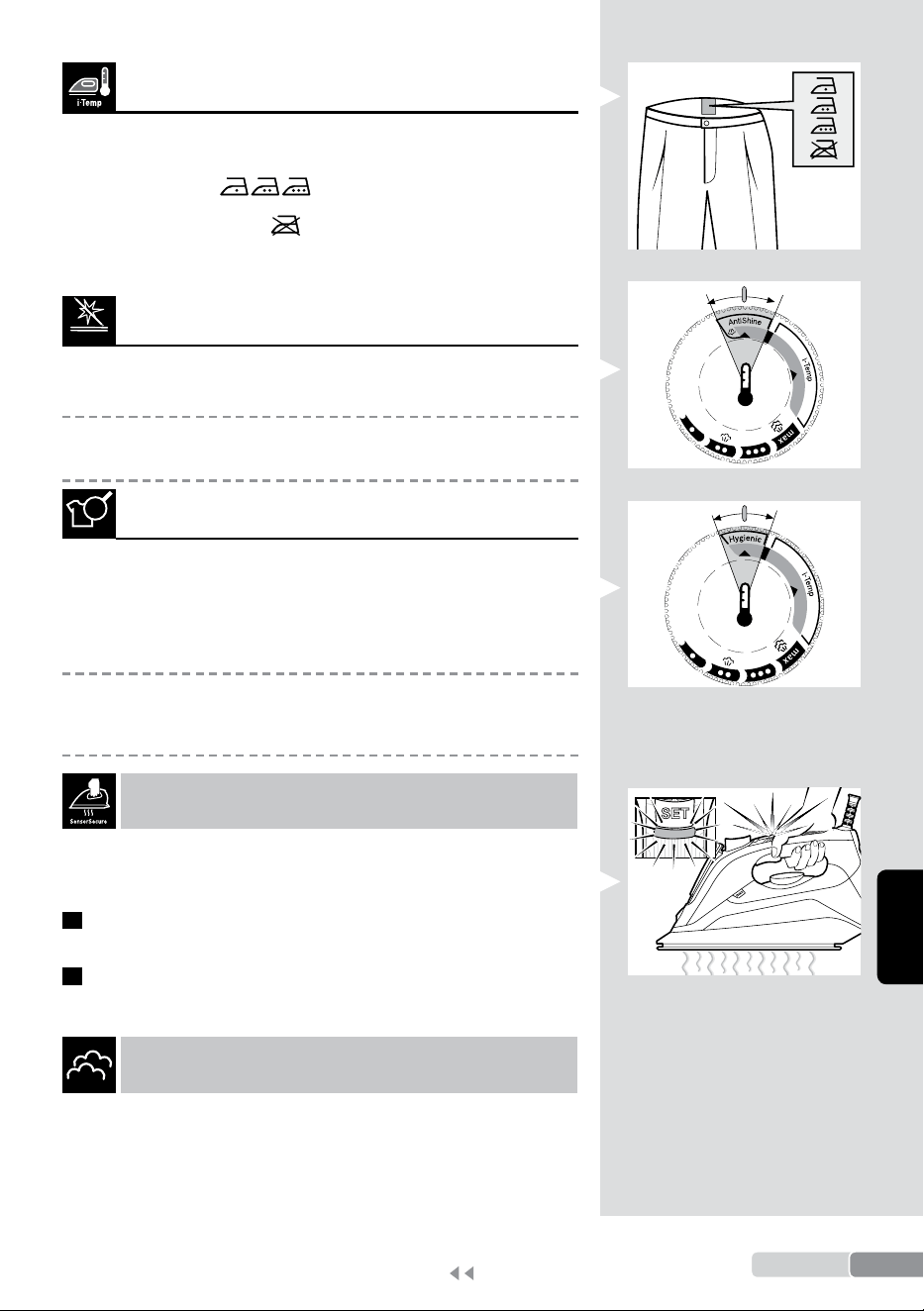 i-Temp

AntiShine

i-Temp

max

Hygienic

i-Temp

max

SensorSecure

SET